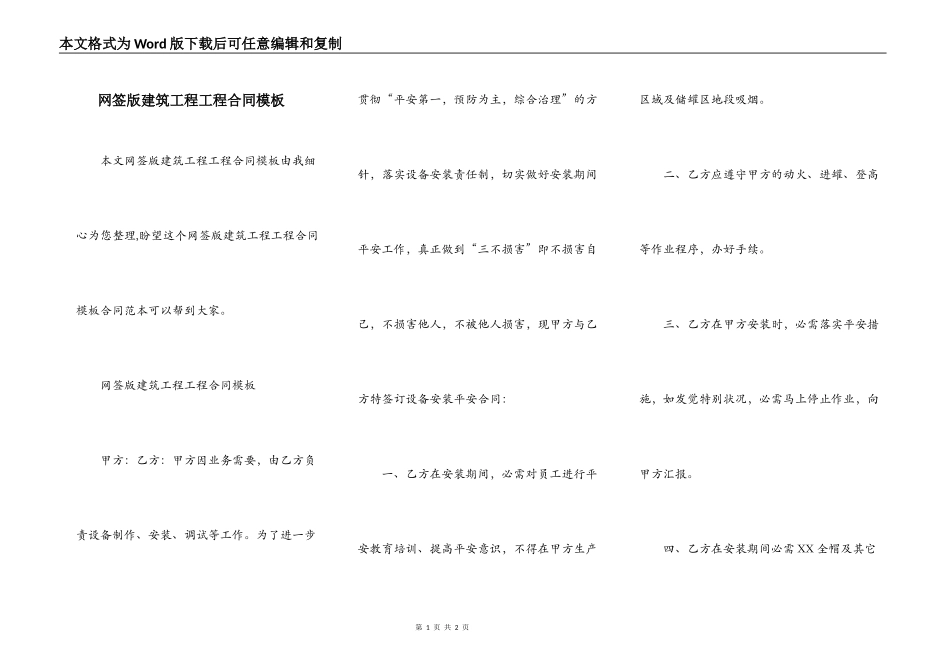 本文格式为Word版下载后可任意编辑和复制

网签版建筑工程工程合同模板

本文网签版建筑工程工程合同模板由我细心为您整理,盼望这个网签版建筑工程工程合同模板合同范本可以帮到大家。

网签版建筑工程工程合同模板

甲方：乙方：甲方因业务需要，由乙方负责设备制作、安装、调试等工作。为了进一步贯彻“平安第一，预防为主，综合治理”的方针，落实设备安装责任制，切实做好安装期间平安工作，真正做到“三不损害”即不损害自己，不损害他人，不被他人损害，现甲方与乙方特签订设备安装平安合同：

一、乙方在安装期间，必需对员工进行平安教育培训、提高平安意识，不得在甲方生产区域及储罐区地段吸烟。

二、乙方应遵守甲方的动火、进罐、登高等作业程序，办好手续。

三、乙方在甲方安装时，必需落实平安措施，如发觉特别状况，必需马上停止作业，向甲方汇报。

四、乙方在安装期间必需XX全帽及其它

第 1 页 共 2 页